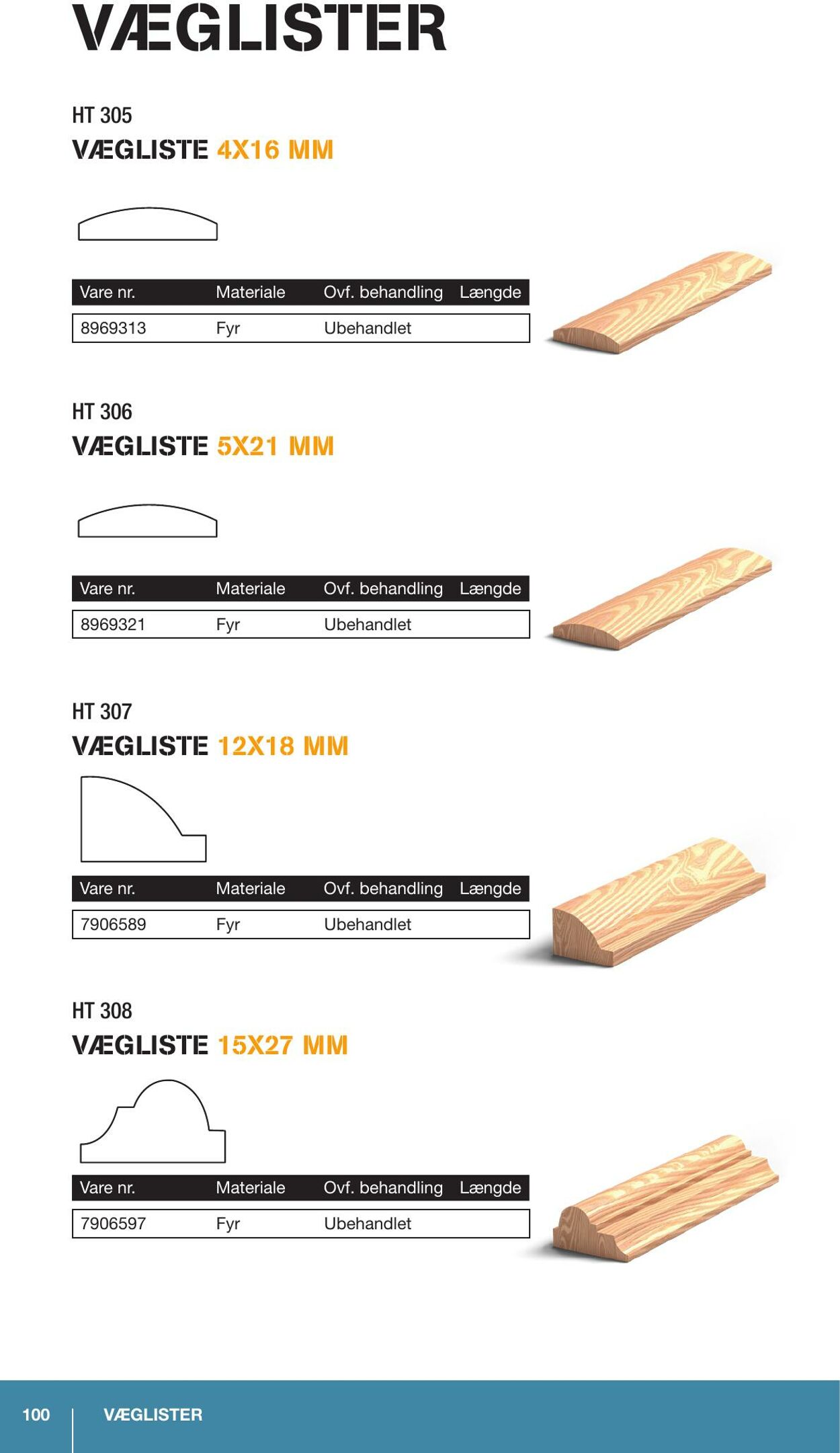 VÆGLISTER

HT 305
VÆGLISTE 4X16 MM

| Vare nr. | Materiale | Ovf. behandling | Længde |
|---|---|---|---|
| 8969313 | Fyr | Ubehandlet | |

HT 306
VÆGLISTE 5X21 MM

| Vare nr. | Materiale | Ovf. behandling | Længde |
|---|---|---|---|
| 8969321 | Fyr | Ubehandlet | |

HT 307
VÆGLISTE 12X18 MM

| Vare nr. | Materiale | Ovf. behandling | Længde |
|---|---|---|---|
| 7906589 | Fyr | Ubehandlet | |

HT 308
VÆGLISTE 15X27 MM

| Vare nr. | Materiale | Ovf. behandling | Længde |
|---|---|---|---|
| 7906597 | Fyr | Ubehandlet | |

100 VÆGLISTER